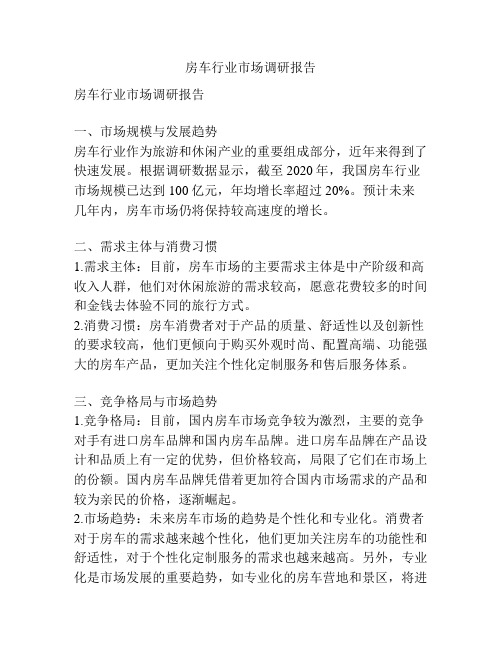 房车行业市场调研报告

房车行业市场调研报告

一、市场规模与发展趋势
房车行业作为旅游和休闲产业的重要组成部分，近年来得到了快速发展。根据调研数据显示，截至 2020 年，我国房车行业市场规模已达到 100 亿元，年均增长率超过 20%。预计未来几年内，房车市场仍将保持较高速度的增长。

二、需求主体与消费习惯
1.需求主体：目前，房车市场的主要需求主体是中产阶级和高收入人群，他们对休闲旅游的需求较高，愿意花费较多的时间和金钱去体验不同的旅行方式。
2.消费习惯：房车消费者对于产品的质量、舒适性以及创新性的要求较高，他们更倾向于购买外观时尚、配置高端、功能强大的房车产品，更加关注个性化定制服务和售后服务体系。

三、竞争格局与市场趋势
1.竞争格局：目前，国内房车市场竞争较为激烈，主要的竞争对手有进口房车品牌和国内房车品牌。进口房车品牌在产品设计和品质上有一定的优势，但价格较高，局限了它们在市场上的份额。国内房车品牌凭借着更加符合国内市场需求的产品和较为亲民的价格，逐渐崛起。
2.市场趋势：未来房车市场的趋势是个性化和专业化。消费者对于房车的需求越来越个性化，他们更加关注房车的功能性和舒适性，对于个性化定制服务的需求也越来越高。另外，专业化是市场发展的重要趋势，如专业化的房车营地和景区，将进